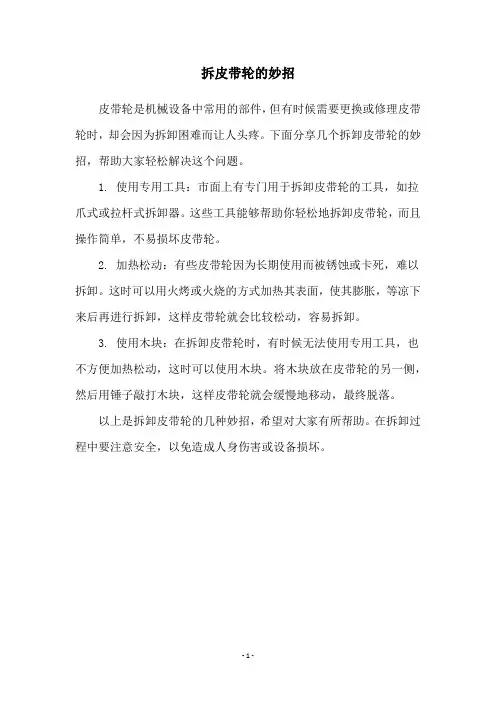 拆皮带轮的妙招

皮带轮是机械设备中常用的部件，但有时候需要更换或修理皮带轮时，却会因为拆卸困难而让人头疼。下面分享几个拆卸皮带轮的妙招，帮助大家轻松解决这个问题。

1. 使用专用工具：市面上有专门用于拆卸皮带轮的工具，如拉爪式或拉杆式拆卸器。这些工具能够帮助你轻松地拆卸皮带轮，而且操作简单，不易损坏皮带轮。

2. 加热松动：有些皮带轮因为长期使用而被锈蚀或卡死，难以拆卸。这时可以用火烤或火烧的方式加热其表面，使其膨胀，等凉下来后再进行拆卸，这样皮带轮就会比较松动，容易拆卸。

3. 使用木块：在拆卸皮带轮时，有时候无法使用专用工具，也不方便加热松动，这时可以使用木块。将木块放在皮带轮的另一侧，然后用锤子敲打木块，这样皮带轮就会缓慢地移动，最终脱落。

以上是拆卸皮带轮的几种妙招，希望对大家有所帮助。在拆卸过程中要注意安全，以免造成人身伤害或设备损坏。

- 1 -